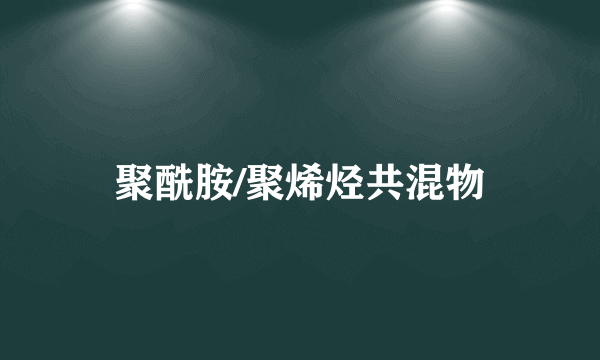 聚酰胺/聚烯烃共混物